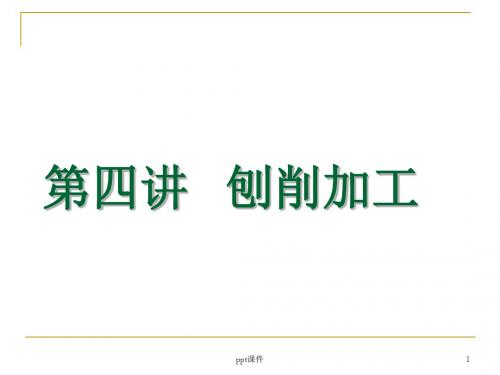 第四讲　刨削加工

ppt课件

1